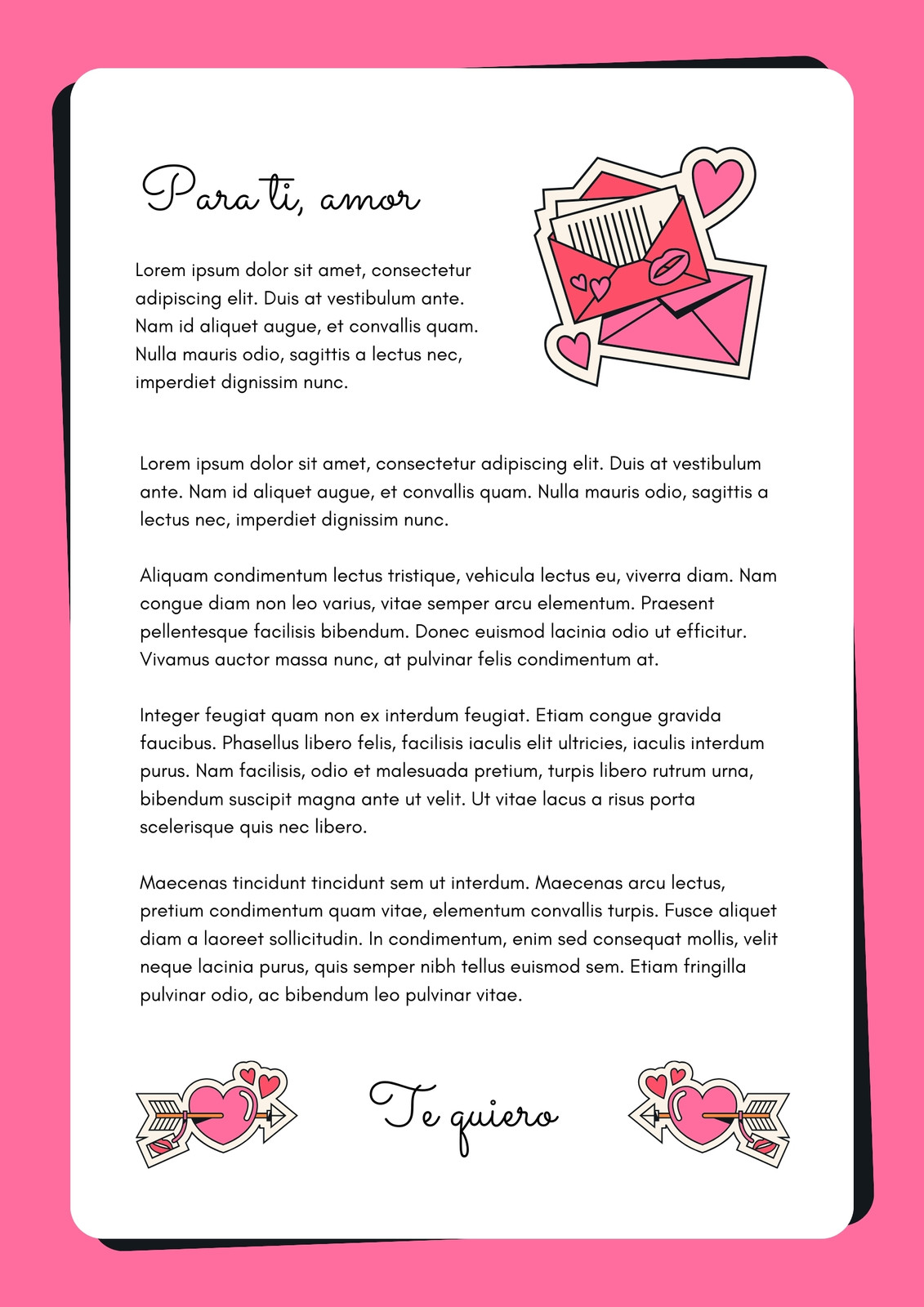 Para ti, amor

Lorem ipsum dolor sit amet, consectetur adipiscing elit. Duis at vestibulum ante. Nam id aliquet augue, et convallis quam. Nulla mauris odio, sagittis a lectus nec, imperdiet dignissim nunc.

Lorem ipsum dolor sit amet, consectetur adipiscing elit. Duis at vestibulum ante. Nam id aliquet augue, et convallis quam. Nulla mauris odio, sagittis a lectus nec, imperdiet dignissim nunc.

Aliquam condimentum lectus tristique, vehicula lectus eu, viverra diam. Nam congue diam non leo varius, vitae semper arcu elementum. Praesent pellentesque facilisis bibendum. Donec euismod lacinia odio ut efficitur. Vivamus auctor massa nunc, at pulvinar felis condimentum at.

Integer feugiat quam non ex interdum feugiat. Etiam congue gravida faucibus. Phasellus libero felis, facilisis iaculis elit ultricies, iaculis interdum purus. Nam facilisis, odio et malesuada pretium, turpis libero rutrum urna, bibendum suscipit magna ante ut velit. Ut vitae lacus a risus porta scelerisque quis nec libero.

Maecenas tincidunt tincidunt sem ut interdum. Maecenas arcu lectus, pretium condimentum quam vitae, elementum convallis turpis. Fusce aliquet diam a laoreet sollicitudin. In condimentum, enim sed consequat mollis, velit neque lacinia purus, quis semper nibh tellus euismod sem. Etiam fringilla pulvinar odio, ac bibendum leo pulvinar vitae.

Te quiero